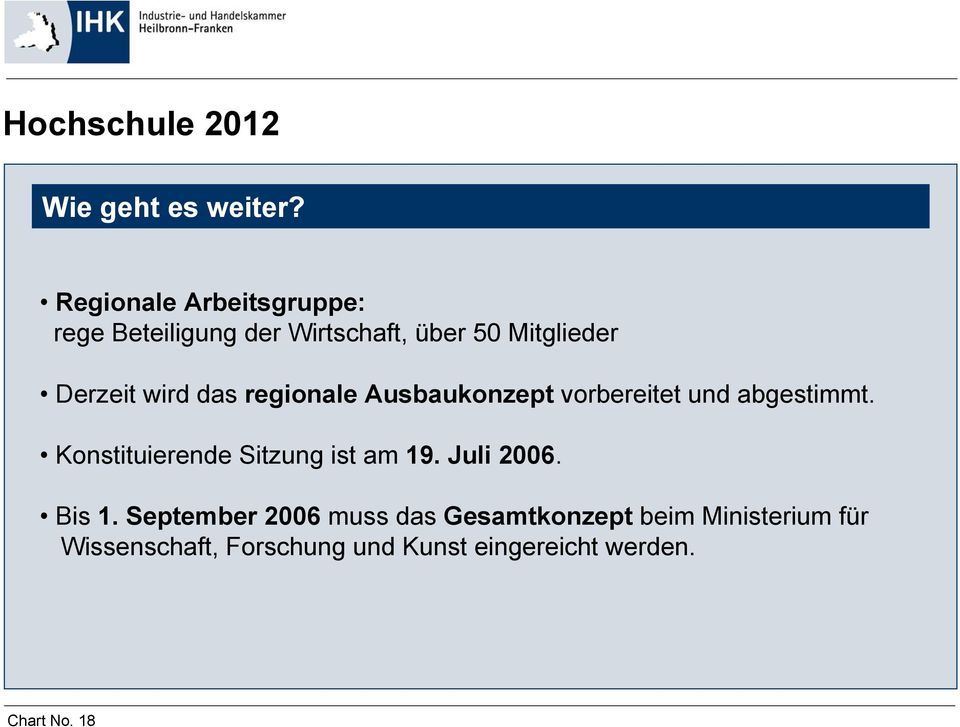 IHK Industrie- und Handelskammer Heilbronn-Franken

Hochschule 2012

Wie geht es weiter?

• Regionale Arbeitsgruppe:
rege Beteiligung der Wirtschaft, über 50 Mitglieder

• Derzeit wird das regionale Ausbaukonzept vorbereitet und abgestimmt.

• Konstituierende Sitzung ist am 19. Juli 2006.

• Bis 1. September 2006 muss das Gesamtkonzept beim Ministerium für Wissenschaft, Forschung und Kunst eingereicht werden.

Chart No. 18